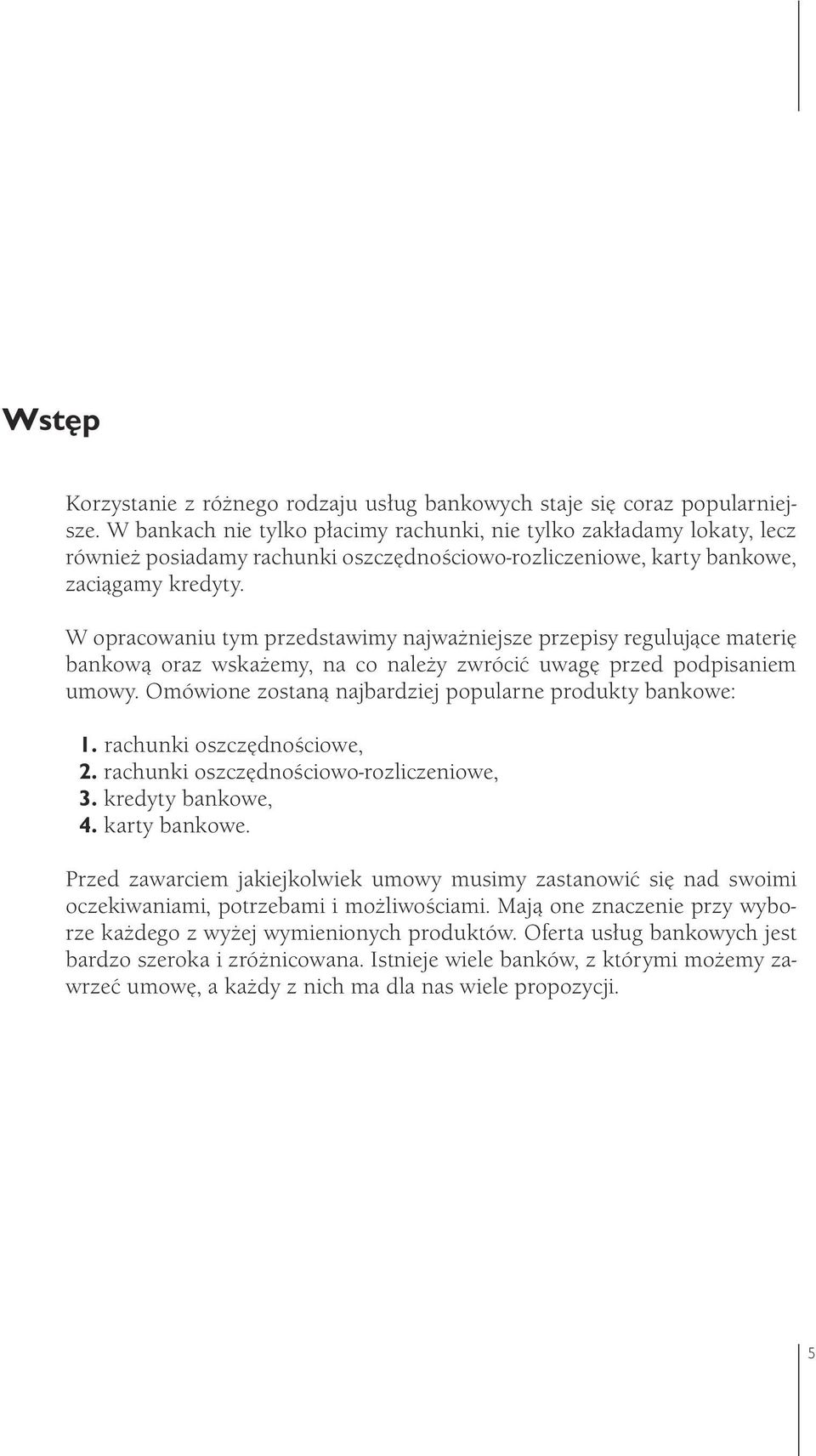 Wstęp

Korzystanie z różnego rodzaju usług bankowych staje się coraz popularniejsze. W bankach nie tylko płacimy rachunki, nie tylko zakładamy lokaty, lecz również posiadamy rachunki oszczędnościowo-rozliczeniowe, karty bankowe, zaciągamy kredyty.

W opracowaniu tym przedstawimy najważniejsze przepisy regulujące materię bankową oraz wskażemy, na co należy zwrócić uwagę przed podpisaniem umowy. Omówione zostaną najbardziej popularne produkty bankowe:

1. rachunki oszczędnościowe,
2. rachunki oszczędnościowo-rozliczeniowe,
3. kredyty bankowe,
4. karty bankowe.

Przed zawarciem jakiejkolwiek umowy musimy zastanowić się nad swoimi oczekiwaniami, potrzebami i możliwościami. Mają one znaczenie przy wyborze każdego z wyżej wymienionych produktów. Oferta usług bankowych jest bardzo szeroka i zróżnicowana. Istnieje wiele banków, z którymi możemy zawrzeć umowę, a każdy z nich ma dla nas wiele propozycji.

5